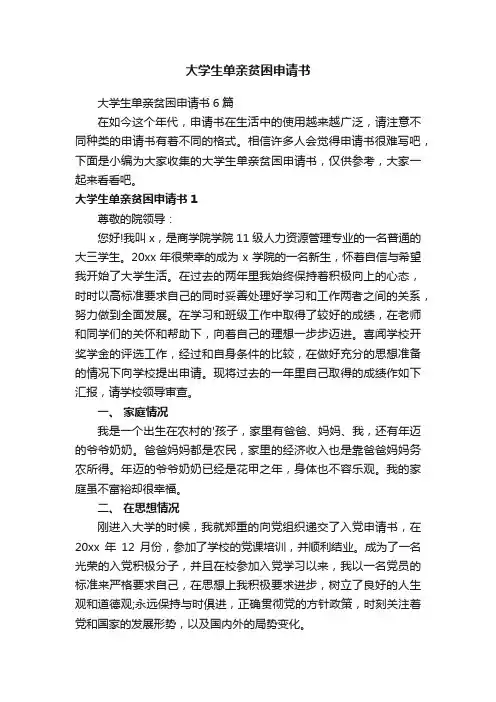 大学生单亲贫困申请书

大学生单亲贫困申请书 6 篇

在如今这个年代，申请书在生活中的使用越来越广泛，请注意不同种类的申请书有着不同的格式。相信许多人会觉得申请书很难写吧，下面是小编为大家收集的大学生单亲贫困申请书，仅供参考，大家一起来看看吧。

大学生单亲贫困申请书 1

尊敬的院领导：

您好!我叫 x，是商学院学院 11 级人力资源管理专业的一名普通的大三学生。20xx 年很荣幸的成为 x 学院的一名新生，怀着自信与希望我开始了大学生活。在过去的两年里我始终保持着积极向上的心态，时时以高标准要求自己的同时妥善处理好学习和工作两者之间的关系，努力做到全面发展。在学习和班级工作中取得了较好的成绩，在老师和同学们的关怀和帮助下，向着自己的理想一步步迈进。喜闻学校开奖学金的评选工作，经过和自身条件的比较，在做好充分的思想准备的情况下向学校提出申请。现将过去的一年里自己取得的成绩作如下汇报，请学校领导审查。

一、 家庭情况

我是一个出生在农村的'孩子，家里有爸爸、妈妈、我，还有年迈的爷爷奶奶。爸爸妈妈都是农民，家里的经济收入也是靠爸爸妈妈务农所得。年迈的爷爷奶奶已经是花甲之年，身体也不容乐观。我的家庭虽不富裕却很幸福。

二、 在思想情况

刚进入大学的时候，我就郑重的向党组织递交了入党申请书，在 20xx 年 12 月份，参加了学校的党课培训，并顺利结业。成为了一名光荣的入党积极分子，并且在校参加入党学习以来，我以一名党员的标准来严格要求自己，在思想上我积极要求进步，树立了良好的人生观和道德观;永远保持与时俱进，正确贯彻党的方针政策，时刻关注着党和国家的发展形势，以及国内外的局势变化。